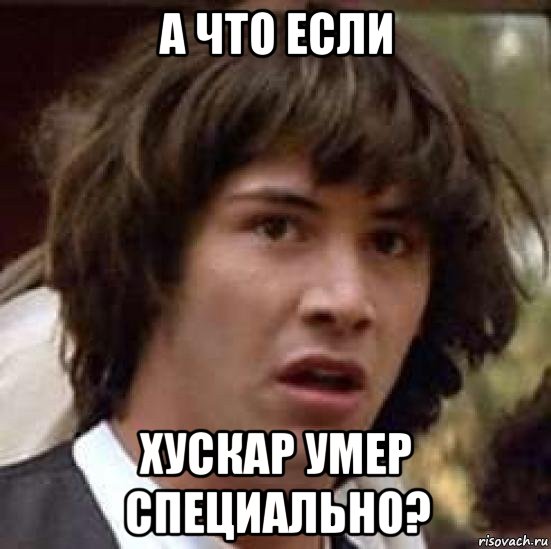 А ЧТО ЕСЛИ

ХУСКАР УМЕР СПЕЦИАЛЬНО?

risovach.ru